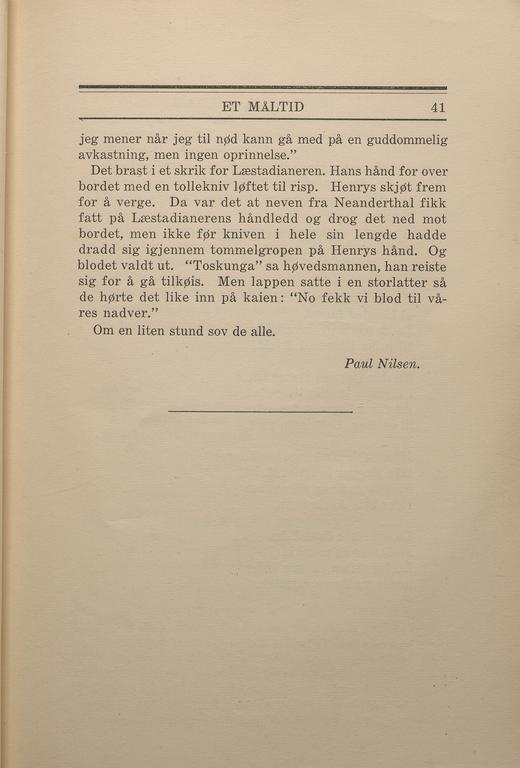 ET MÅLTID 41

jeg mener når jeg til nød kann gå med på en guddommelig avkastning, men ingen oprinnelse."

Det brast i et skrik for Læstadianeren. Hans hånd for over bordet med en tollekniv løftet til risp. Henrys skjøt frem for å verge. Da var det at neven fra Neanderthal fikk fatt på Læstadianerens håndledd og drog det ned mot bordet, men ikke før kniven i hele sin lengde hadde dradd sig igjennem tommelgropen på Henrys hånd. Og blodet valdt ut. "Toskunga" sa høvedsmannen, han reiste sig for å gå tilkøis. Men lappen satte i en storlatter så de hørte det like inn på kaien: "No fekk vi blod til våres nadver."

Om en liten stund sov de alle.

Paul Nilsen.